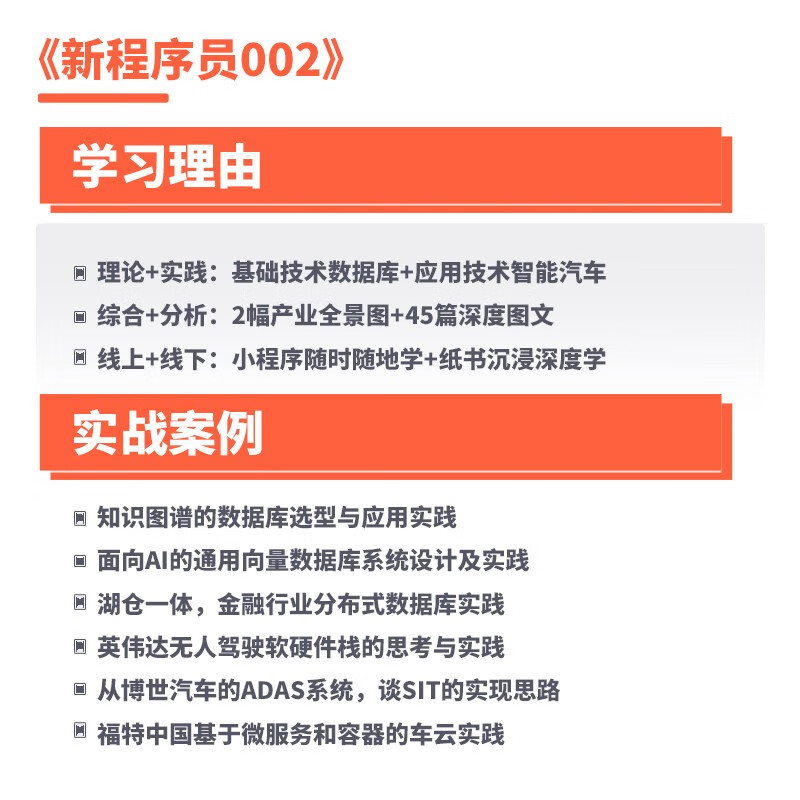 《新程序员002》

学习理由

理论+实践：基础技术数据库+应用技术智能汽车
综合+分析：2幅产业全景图+45篇深度图文
线上+线下：小程序随时随地学+纸书沉浸深度学

实战案例

知识图谱的数据库选型与应用实践
面向AI的通用向量数据库系统设计及实践
湖仓一体，金融行业分布式数据库实践
英伟达无人驾驶软硬件栈的思考与实践
从博世汽车的ADAS系统，谈SIT的实现思路
福特中国基于微服务和容器的车云实践